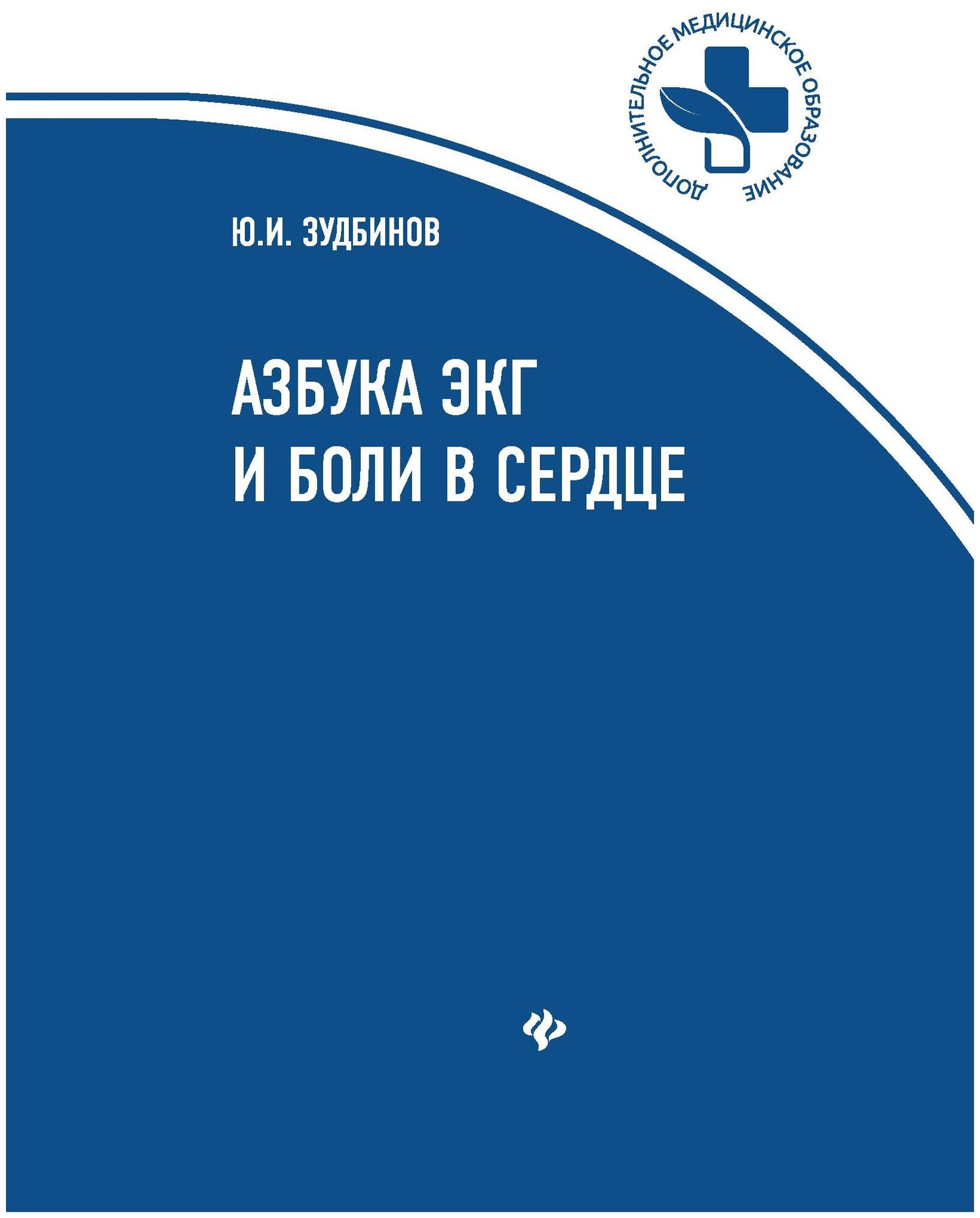 ДОПОЛНИТЕЛЬНОЕ МЕДИЦИНСКОЕ ОБРАЗОВАНИЕ

Ю.И. ЗУДБИНОВ

АЗБУКА ЭКГ
И БОЛИ В СЕРДЦЕ